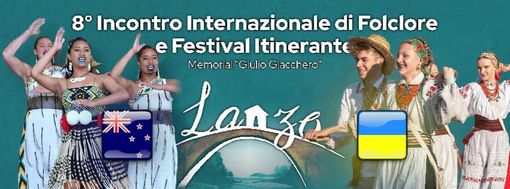 8° Incontro Internazionale di Folclore e Festival Itinerante

Memorial "Giulio Giacchero"

Lanzo